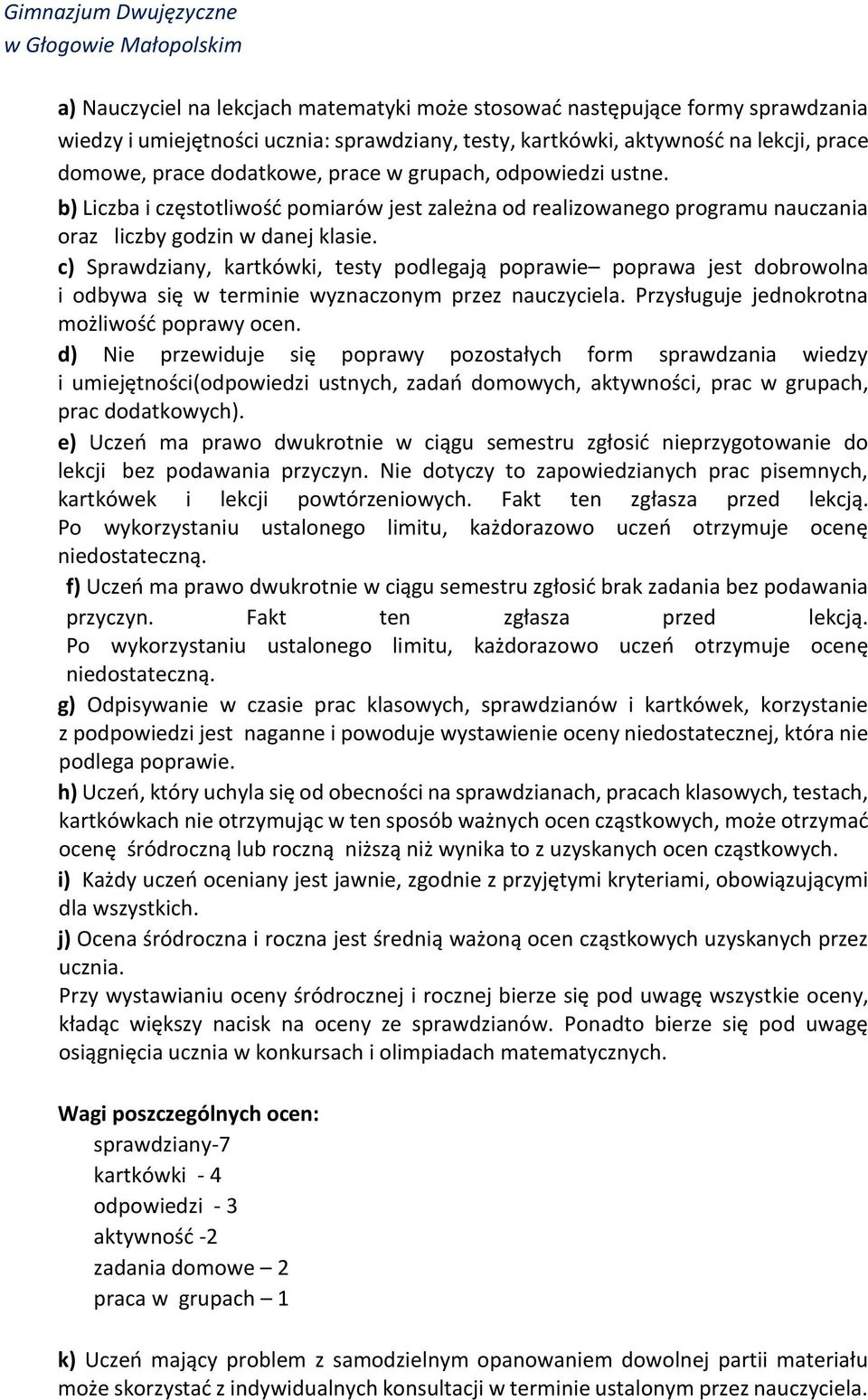 Gimnazjum Dwujęzyczne
w Głogowie Małopolskim

a) Nauczyciel na lekcjach matematyki może stosować następujące formy sprawdzania wiedzy i umiejętności ucznia: sprawdziany, testy, kartkówki, aktywność na lekcji, prace domowe, prace dodatkowe, prace w grupach, odpowiedzi ustne.
b) Liczba i częstotliwość pomiarów jest zależna od realizowanego programu nauczania oraz liczby godzin w danej klasie.
c) Sprawdziany, kartkówki, testy podlegają poprawie– poprawa jest dobrowolna i odbywa się w terminie wyznaczonym przez nauczyciela. Przysługuje jednokrotna możliwość poprawy ocen.
d) Nie przewiduje się poprawy pozostałych form sprawdzania wiedzy i umiejętności(odpowiedzi ustnych, zadań domowych, aktywności, prac w grupach, prac dodatkowych).
e) Uczeń ma prawo dwukrotnie w ciągu semestru zgłosić nieprzygotowanie do lekcji bez podawania przyczyn. Nie dotyczy to zapowiedzianych prac pisemnych, kartkówek i lekcji powtórzeniowych. Fakt ten zgłasza przed lekcją. Po wykorzystaniu ustalonego limitu, każdorazowo uczeń otrzymuje ocenę niedostateczną.
f) Uczeń ma prawo dwukrotnie w ciągu semestru zgłosić brak zadania bez podawania przyczyn. Fakt ten zgłasza przed lekcją. Po wykorzystaniu ustalonego limitu, każdorazowo uczeń otrzymuje ocenę niedostateczną.
g) Odpisywanie w czasie prac klasowych, sprawdzianów i kartkówek, korzystanie z podpowiedzi jest naganne i powoduje wystawienie oceny niedostatecznej, która nie podlega poprawie.
h) Uczeń, który uchyla się od obecności na sprawdzianach, pracach klasowych, testach, kartkówkach nie otrzymując w ten sposób ważnych ocen cząstkowych, może otrzymać ocenę śródroczną lub roczną niższą niż wynika to z uzyskanych ocen cząstkowych.
i) Każdy uczeń oceniany jest jawnie, zgodnie z przyjętymi kryteriami, obowiązującymi dla wszystkich.
j) Ocena śródroczna i roczna jest średnią ważoną ocen cząstkowych uzyskanych przez ucznia.
Przy wystawianiu oceny śródrocznej i rocznej bierze się pod uwagę wszystkie oceny, kładąc większy nacisk na oceny ze sprawdzianów. Ponadto bierze się pod uwagę osiągnięcia ucznia w konkursach i olimpiadach matematycznych.

Wagi poszczególnych ocen:
sprawdziany-7
kartkówki - 4
odpowiedzi - 3
aktywność -2
zadania domowe – 2
praca w grupach – 1

k) Uczeń mający problem z samodzielnym opanowaniem dowolnej partii materiału może skorzystać z indywidualnych konsultacji w terminie ustalonym przez nauczyciela.